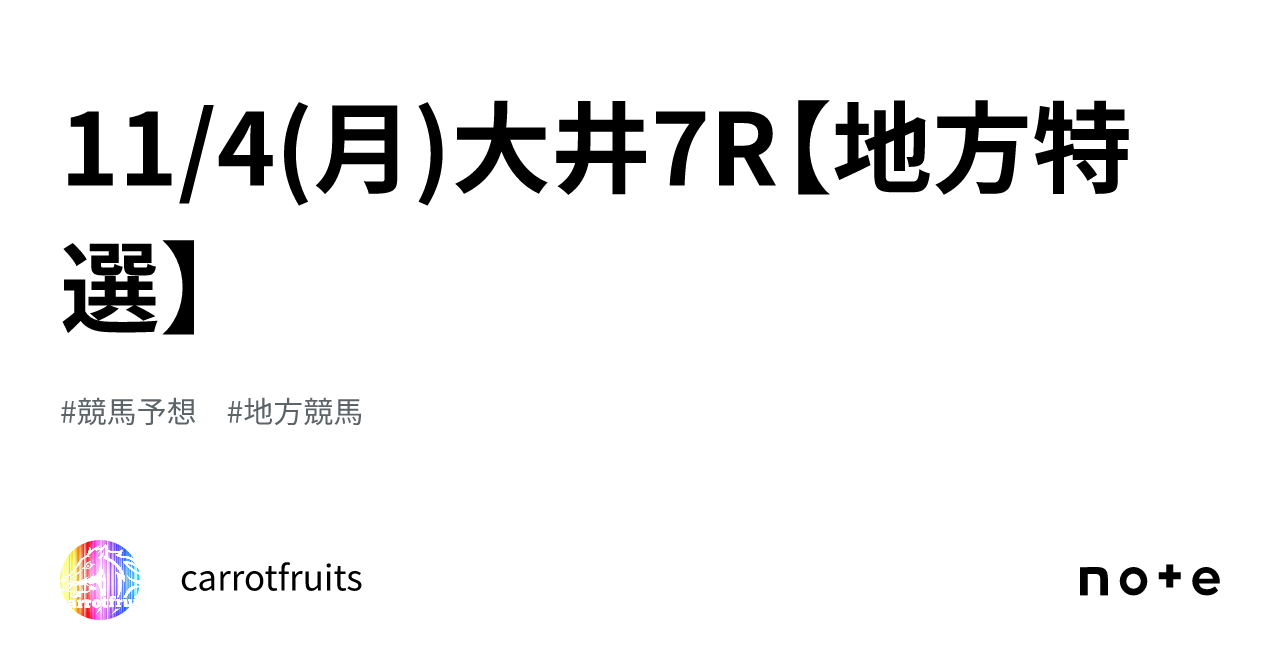 11/4(月)大井7R【地方特選】

#競馬予想　#地方競馬

carrotfruits

note